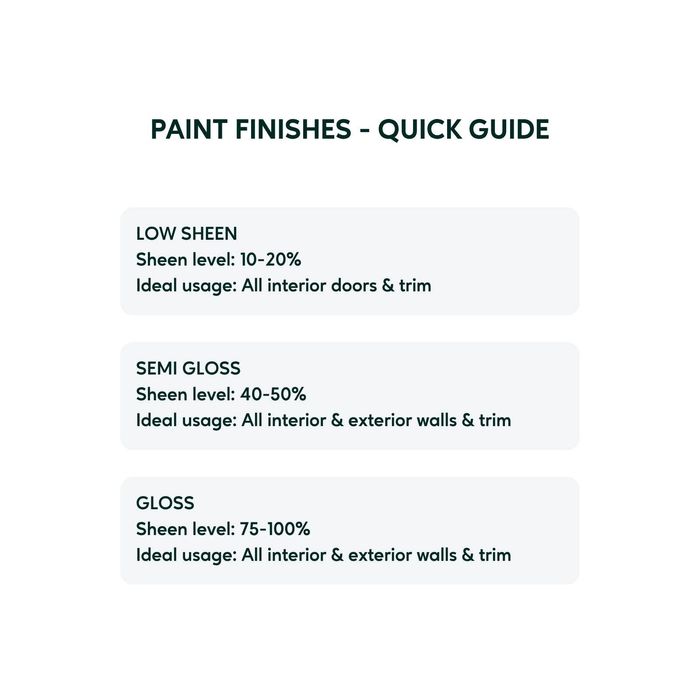 PAINT FINISHES - QUICK GUIDE

LOW SHEEN
Sheen level: 10-20%
Ideal usage: All interior doors & trim

SEMI GLOSS
Sheen level: 40-50%
Ideal usage: All interior & exterior walls & trim

GLOSS
Sheen level: 75-100%
Ideal usage: All interior & exterior walls & trim